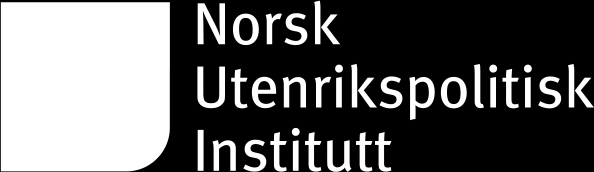 Norsk
Utenrikspolitisk
Institutt